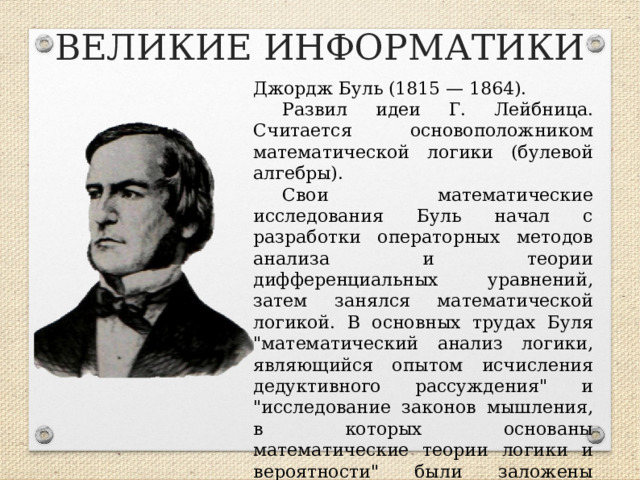 ВЕЛИКИЕ ИНФОРМАТИКИ

Джордж Буль (1815 — 1864).

Развил идеи Г. Лейбница. Считается основоположником математической логики (булевой алгебры).

Свои математические исследования Буль начал с разработки операторных методов анализа и теории дифференциальных уравнений, затем занялся математической логикой. В основных трудах Буля "математический анализ логики, являющийся опытом исчисления дедуктивного рассуждения" и "исследование законов мышления, в которых основаны математические теории логики и вероятности" были заложены